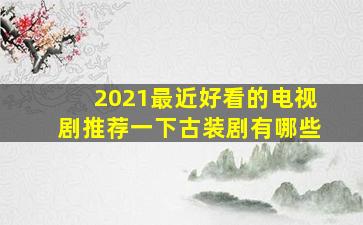 2021最近好看的电视剧推荐一下古装剧有哪些